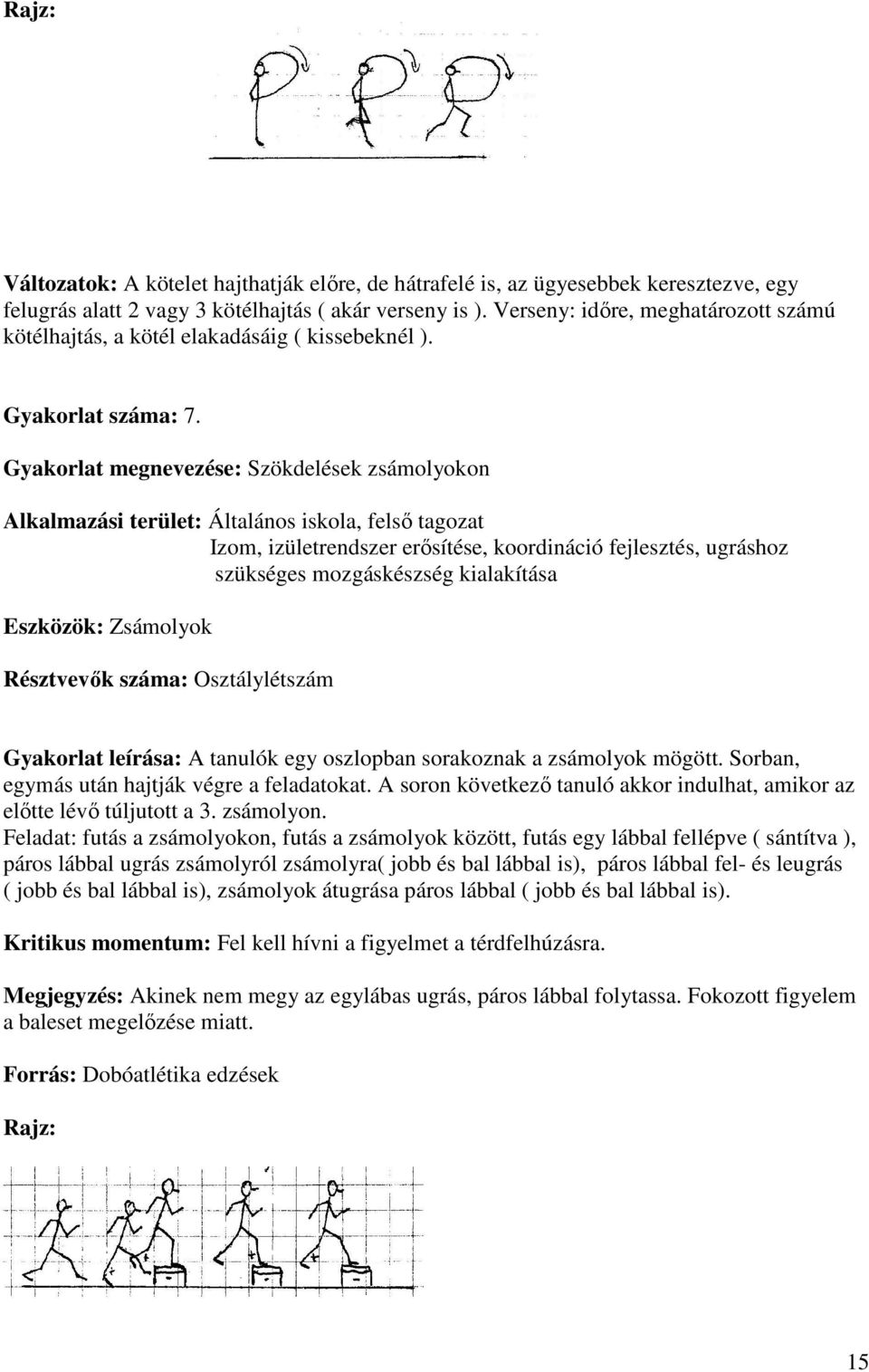 Rajz:

Változatok: A kötelet hajthatják előre, de hátrafelé is, az ügyesebbek keresztezve, egy felugrás alatt 2 vagy 3 kötélhajtás ( akár verseny is ). Verseny: időre, meghatározott számú kötélhajtás, a kötél elakadásáig ( kissebeknél ).

Gyakorlat száma: 7.

Gyakorlat megnevezése: Szökdelések zsámolyokon

Alkalmazási terület: Általános iskola, felső tagozat
Izom, izületrendszer erősítése, koordináció fejlesztés, ugráshoz szükséges mozgáskészség kialakítása

Eszközök: Zsámolyok

Résztvevők száma: Osztálylétszám

Gyakorlat leírása: A tanulók egy oszlopban sorakoznak a zsámolyok mögött. Sorban, egymás után hajtják végre a feladatokat. A soron következő tanuló akkor indulhat, amikor az előtte lévő túljutott a 3. zsámolyon.
Feladat: futás a zsámolyokon, futás a zsámolyok között, futás egy lábbal fellépve ( sántítva ), páros lábbal ugrás zsámolyról zsámolyra( jobb és bal lábbal is), páros lábbal fel- és leugrás ( jobb és bal lábbal is), zsámolyok átugrása páros lábbal ( jobb és bal lábbal is).

Kritikus momentum: Fel kell hívni a figyelmet a térdfelhúzásra.

Megjegyzés: Akinek nem megy az egylábas ugrás, páros lábbal folytassa. Fokozott figyelem a baleset megelőzése miatt.

Forrás: Dobóatlétika edzések

Rajz:

15